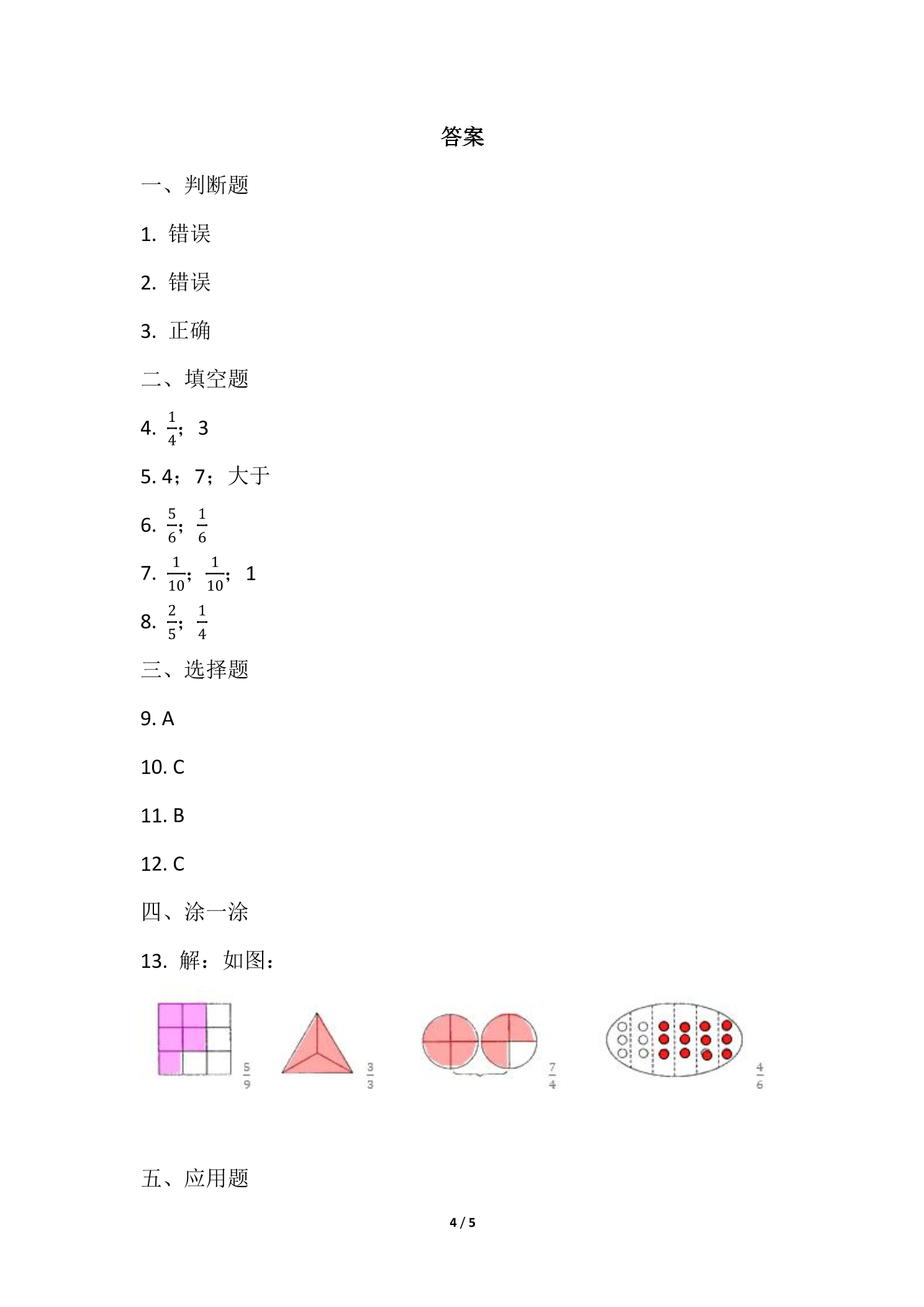 答案

一、判断题

1. 错误

2. 错误

3. 正确

二、填空题

4. $\frac{1}{4}$；3

5. 4；7；大于

6. $\frac{5}{6}$；$\frac{1}{6}$

7. $\frac{1}{10}$；$\frac{1}{10}$；1

8. $\frac{2}{5}$；$\frac{1}{4}$

三、选择题

9. A

10. C

11. B

12. C

四、涂一涂

13. 解：如图：

$\frac{5}{9}$ $\frac{3}{3}$ $\frac{7}{4}$ $\frac{4}{6}$

五、应用题

4 / 5